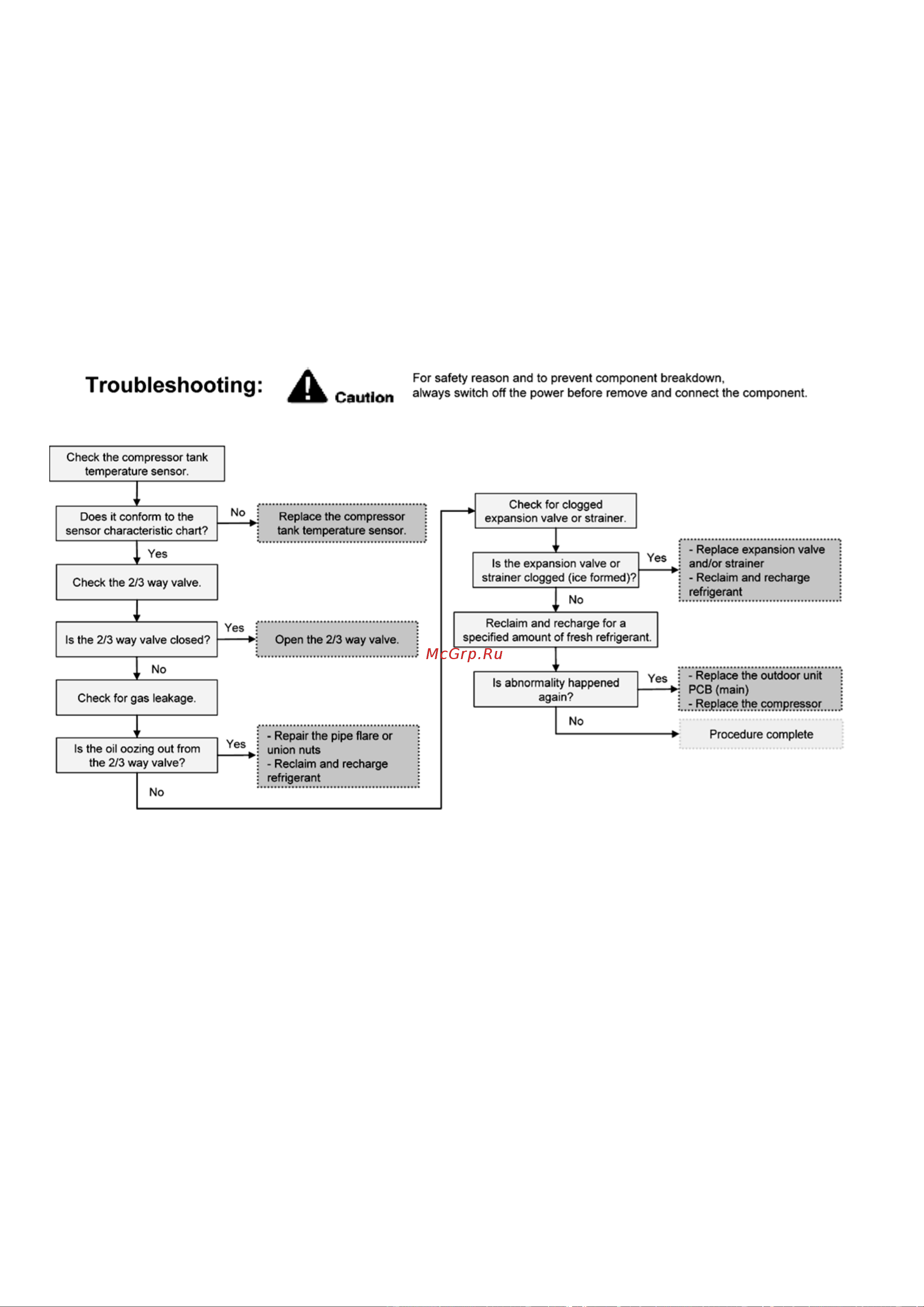 Troubleshooting: Caution For safety reason and to prevent component breakdown, always switch off the power before remove and connect the component.

Check the compressor tank temperature sensor.

Does it conform to the sensor characteristic chart?

No

Replace the compressor tank temperature sensor.

Yes

Check the 2/3 way valve.

Is the 2/3 way valve closed?

Yes

Open the 2/3 way valve.

No

Check for gas leakage.

Is the oil oozing out from the 2/3 way valve?

Yes

- Repair the pipe flare or union nuts
- Reclaim and recharge refrigerant

No

Check for clogged expansion valve or strainer.

Is the expansion valve or strainer clogged (ice formed)?

Yes

- Replace expansion valve and/or strainer
- Reclaim and recharge refrigerant

No

Reclaim and recharge for a specified amount of fresh refrigerant.

McGrp.Ru

Is abnormality happened again?

Yes

- Replace the outdoor unit PCB (main)
- Replace the compressor

No

Procedure complete